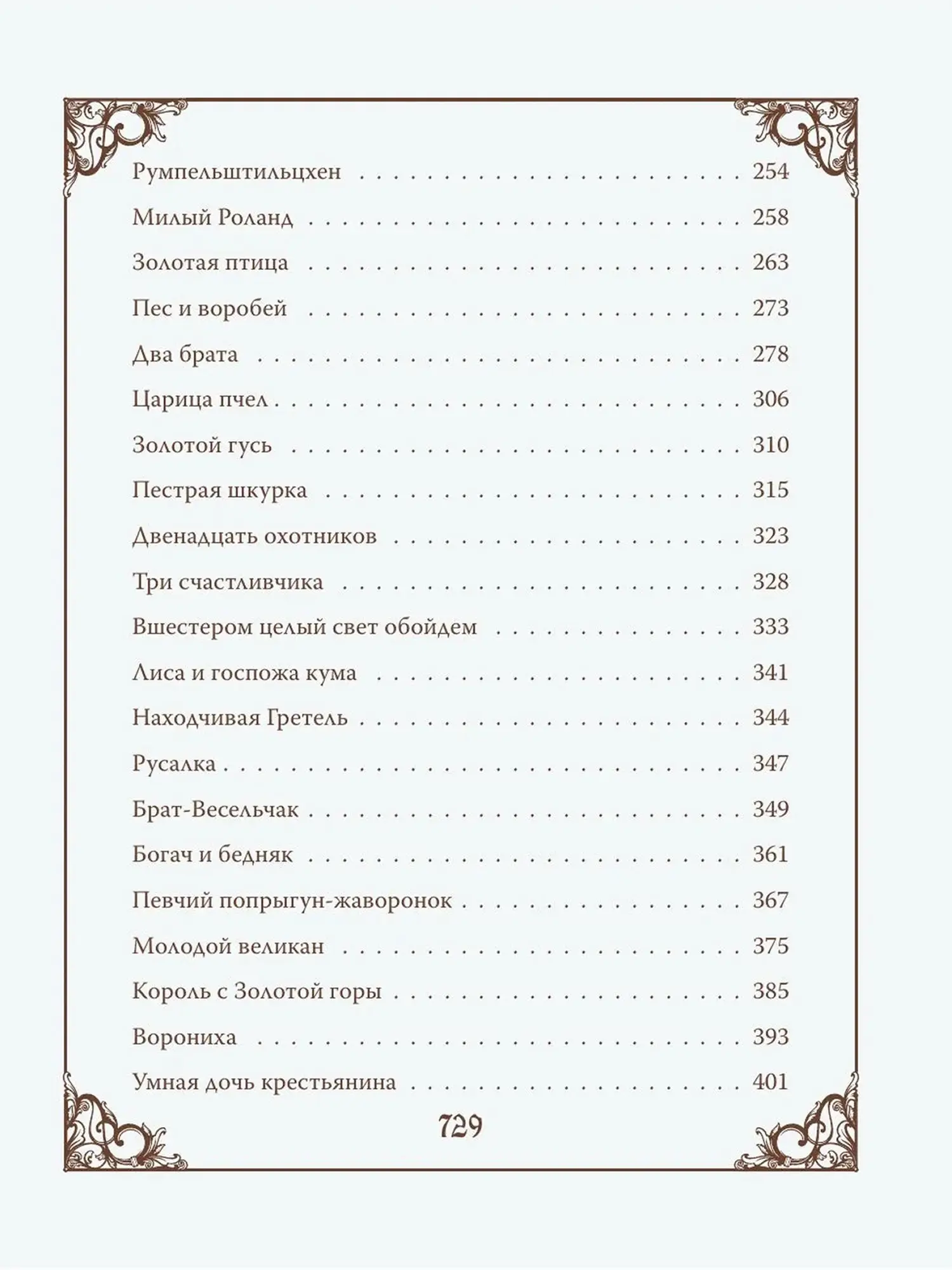 Румпельштильцхен 254

Милый Роланд 258

Золотая птица 263

Пес и воробей 273

Два брата 278

Царица пчел 306

Золотой гусь 310

Пестрая шкурка 315

Двенадцать охотников 323

Три счастливчика 328

Вшестером целый свет обойдем 333

Лиса и госпожа кума 341

Находчивая Гретель 344

Русалка 347

Брат-Весельчак 349

Богач и бедняк 361

Певчий попрыгун-жаворонок 367

Молодой великан 375

Король с Золотой горы 385

Ворониха 393

Умная дочь крестьянина 401

729